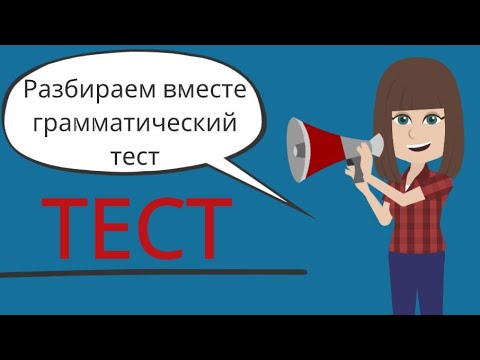 Разбираем вместе грамматический тест

ТЕСТ